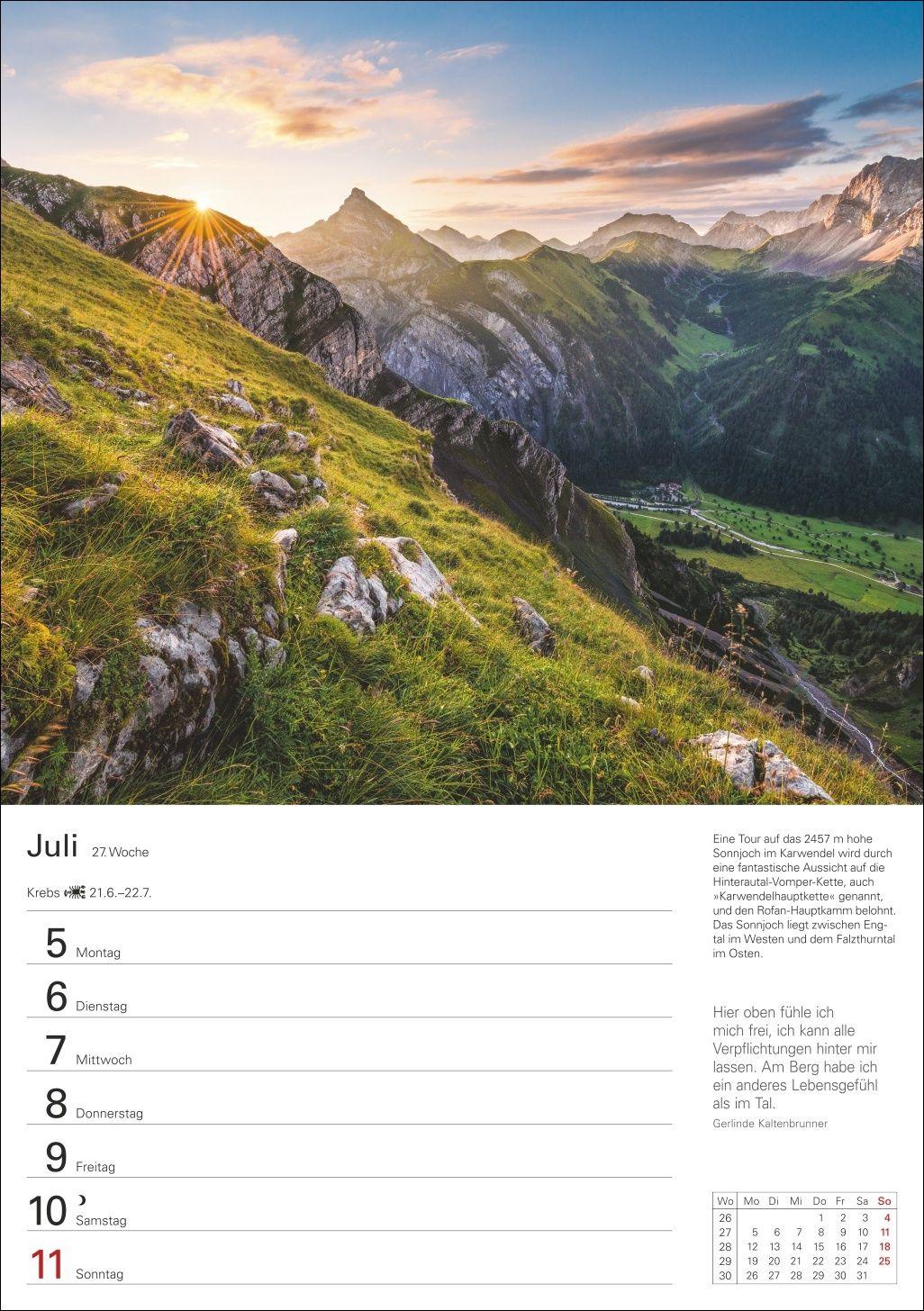 Juli 27. Woche

Krebs 21.6.–22.7.

5 Montag

6 Dienstag

7 Mittwoch

8 Donnerstag

9 Freitag

10 Samstag

11 Sonntag

Eine Tour auf das 2457 m hohe Sonnjoch im Karwendel wird durch eine fantastische Aussicht auf die Hinterautal-Vomper-Kette, auch »Karwendelhauptkette« genannt, und den Rofan-Hauptkamm belohnt. Das Sonnjoch liegt zwischen Engtal im Westen und dem Falzthurntal im Osten.

Hier oben fühle ich mich frei, ich kann alle Verpflichtungen hinter mir lassen. Am Berg habe ich ein anderes Lebensgefühl als im Tal.

Gerlinde Kaltenbrunner

| Wo | Mo | Di | Mi | Do | Fr | Sa | So |
|---|---|---|---|---|---|---|---|
| 26 | | | | 1 | 2 | 3 | 4 |
| 27 | 5 | 6 | 7 | 8 | 9 | 10 | 11 |
| 28 | 12 | 13 | 14 | 15 | 16 | 17 | 18 |
| 29 | 19 | 20 | 21 | 22 | 23 | 24 | 25 |
| 30 | 26 | 27 | 28 | 29 | 30 | 31 | |